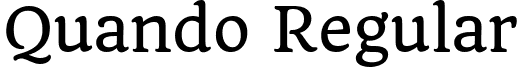 Quando Regular